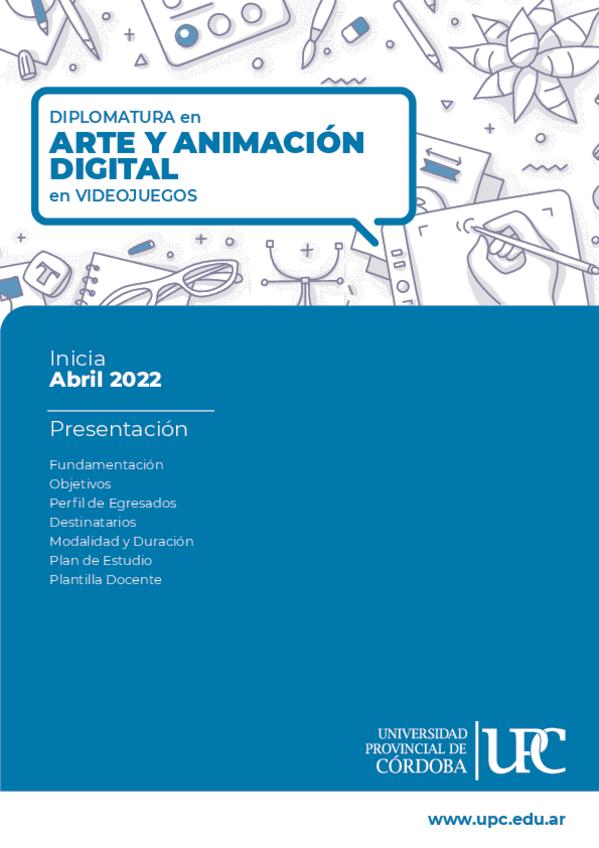 DIPLOMATURA en
ARTE Y ANIMACIÓN DIGITAL
en VIDEOJUEGOS

Inicia
Abril 2022

Presentación

Fundamentación
Objetivos
Perfil de Egresados
Destinatarios
Modalidad y Duración
Plan de Estudio
Plantilla Docente

UNIVERSIDAD PROVINCIAL DE CÓRDOBA
UPC

www.upc.edu.ar